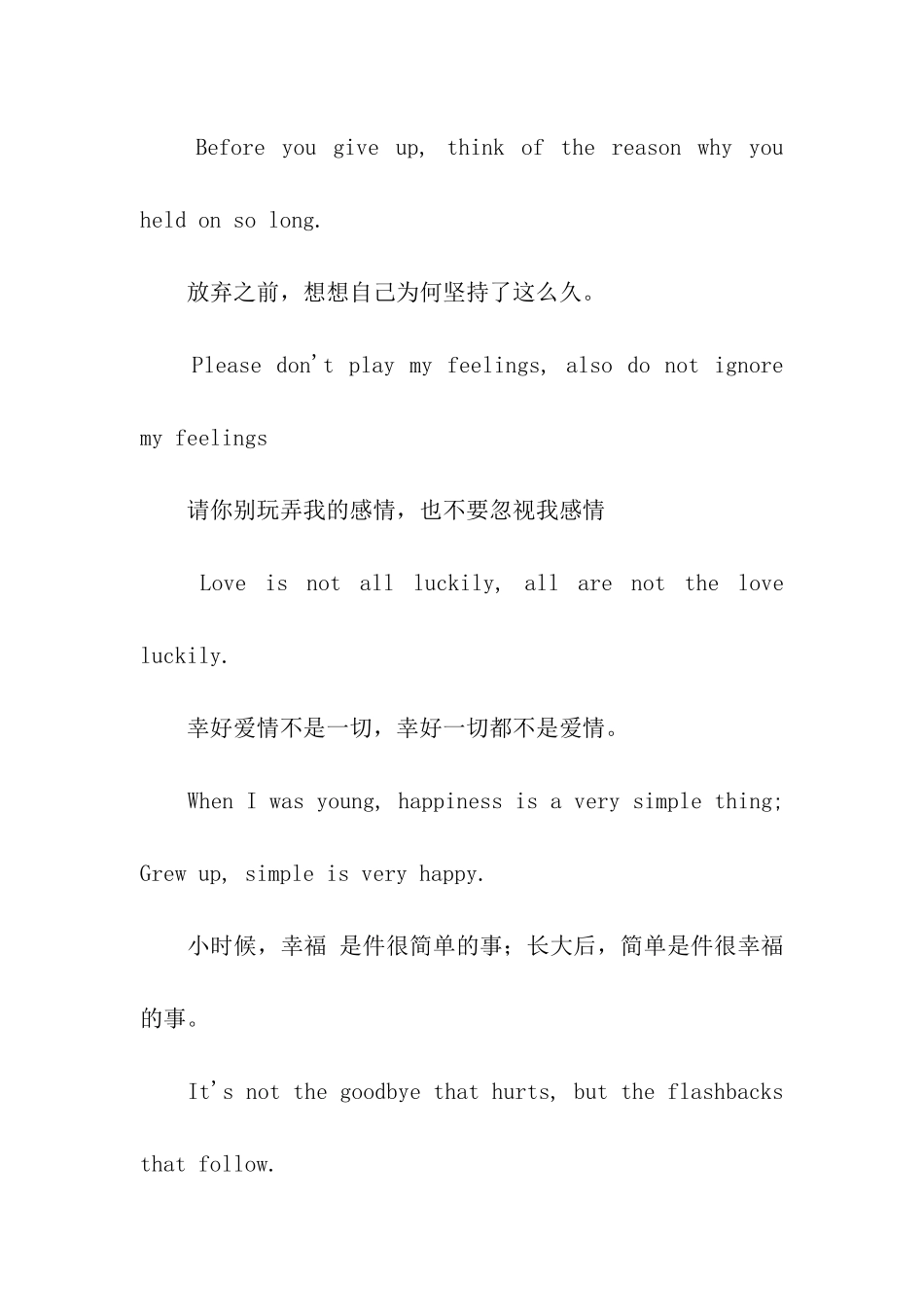 Before you give up, think of the reason why you held on so long.

放弃之前，想想自己为何坚持了这么久。

Please don't play my feelings, also do not ignore my feelings

请你别玩弄我的感情，也不要忽视我感情

Love is not all luckily, all are not the love luckily.

幸好爱情不是一切，幸好一切都不是爱情。

When I was young, happiness is a very simple thing; Grew up, simple is very happy.

小时候，幸福 是件很简单的事；长大后，简单是件很幸福的事。

It's not the goodbye that hurts, but the flashbacks that follow.